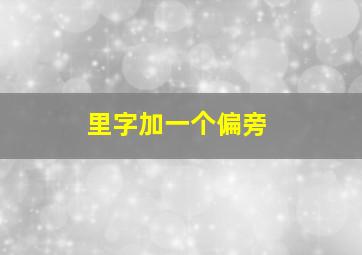 里字加一个偏旁